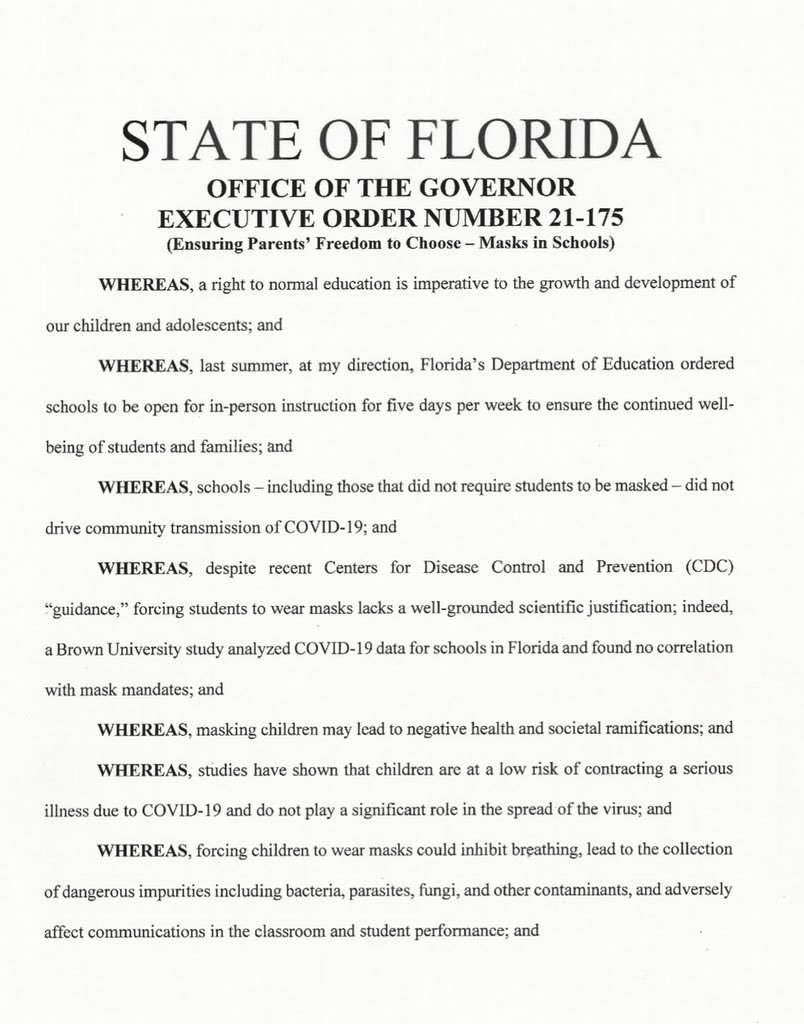 STATE OF FLORIDA
OFFICE OF THE GOVERNOR
EXECUTIVE ORDER NUMBER 21-175
(Ensuring Parents' Freedom to Choose – Masks in Schools)

WHEREAS, a right to normal education is imperative to the growth and development of our children and adolescents; and

WHEREAS, last summer, at my direction, Florida's Department of Education ordered schools to be open for in-person instruction for five days per week to ensure the continued well-being of students and families; and

WHEREAS, schools – including those that did not require students to be masked – did not drive community transmission of COVID-19; and

WHEREAS, despite recent Centers for Disease Control and Prevention (CDC) "guidance," forcing students to wear masks lacks a well-grounded scientific justification; indeed, a Brown University study analyzed COVID-19 data for schools in Florida and found no correlation with mask mandates; and

WHEREAS, masking children may lead to negative health and societal ramifications; and

WHEREAS, studies have shown that children are at a low risk of contracting a serious illness due to COVID-19 and do not play a significant role in the spread of the virus; and

WHEREAS, forcing children to wear masks could inhibit breathing, lead to the collection of dangerous impurities including bacteria, parasites, fungi, and other contaminants, and adversely affect communications in the classroom and student performance; and